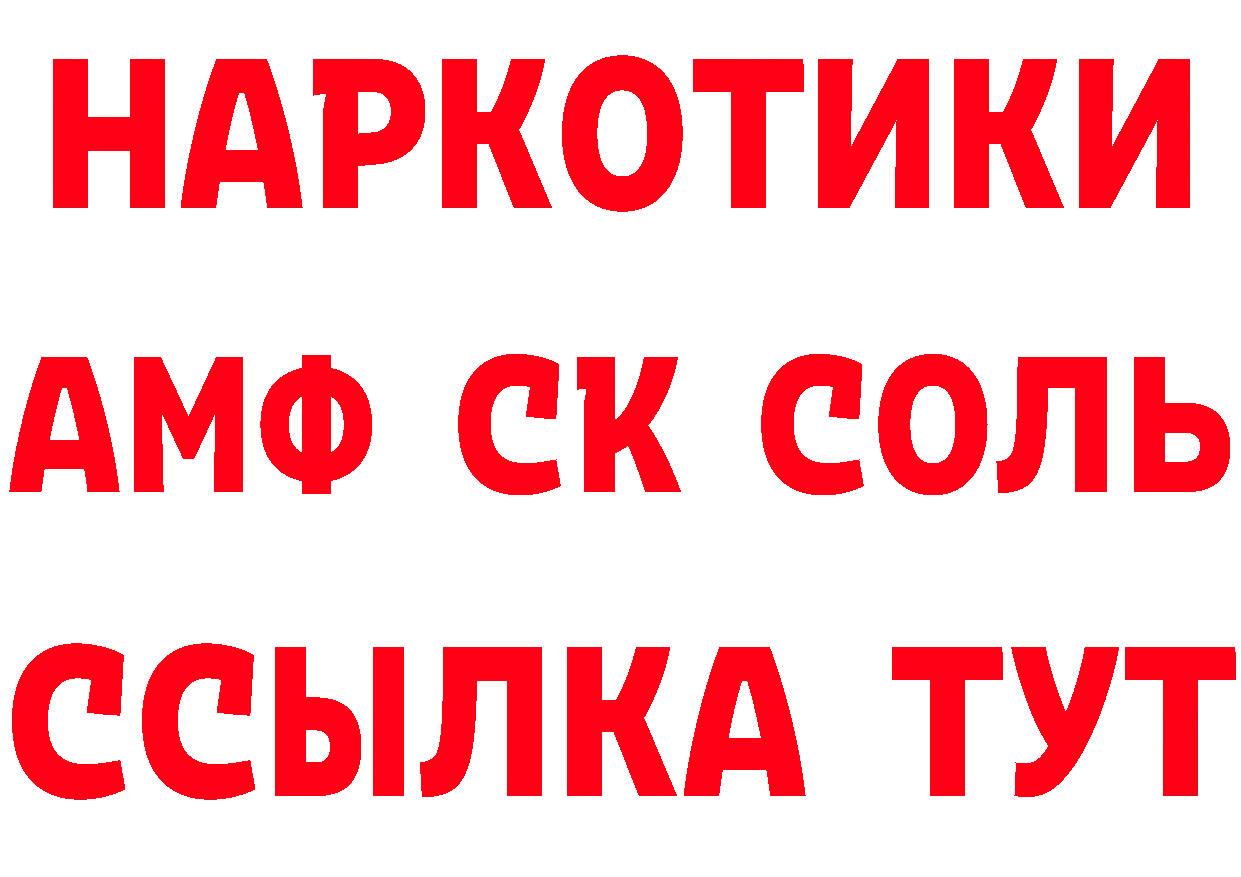 НАРКОТИКИ
АМФ СК СОЛЬ
ССЫЛКА ТУТ